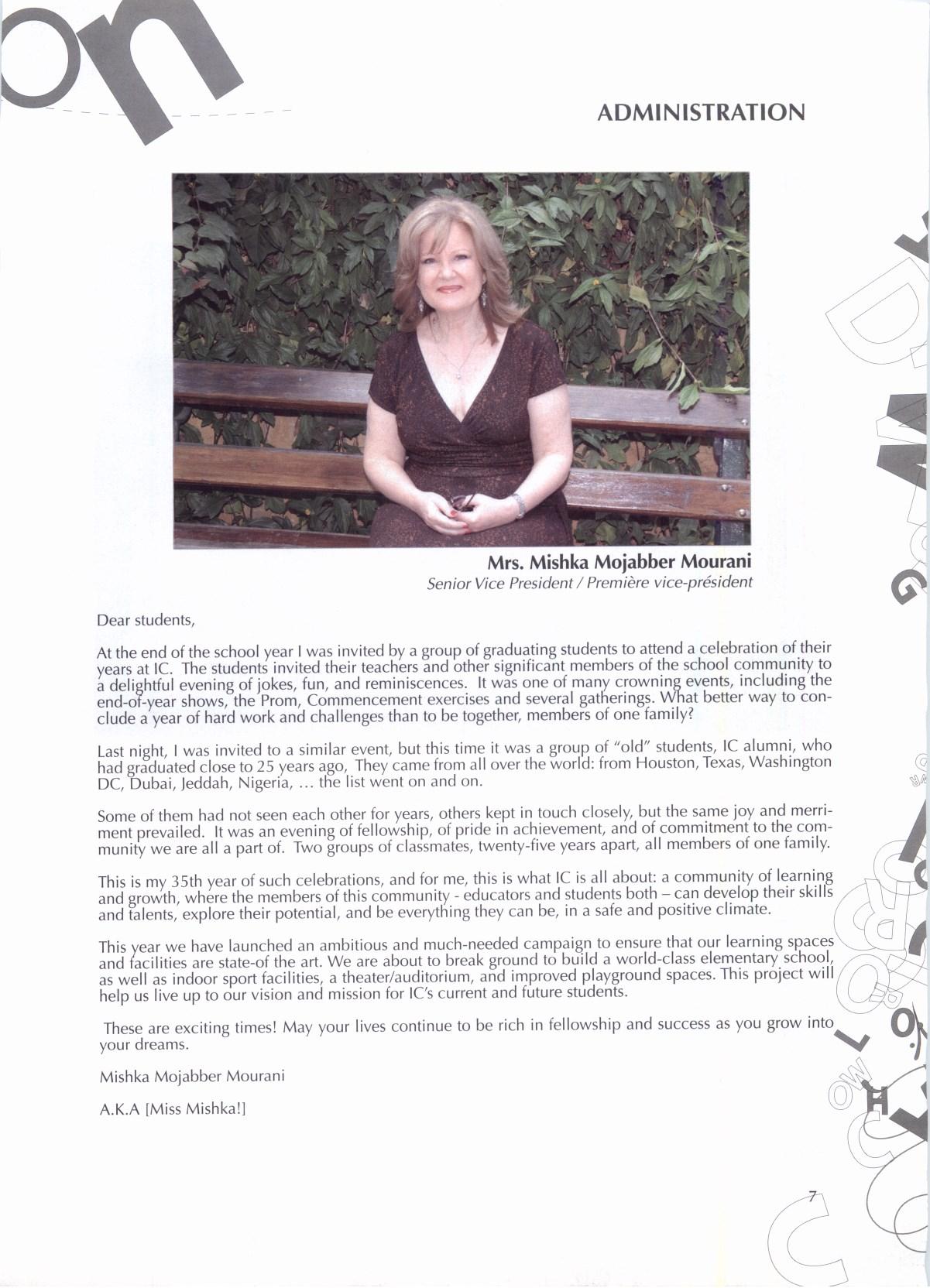 ADMINISTRATION

Mrs. Mishka Mojabber Mourani
Senior Vice President / Première vice-président

Dear students,

At the end of the school year I was invited by a group of graduating students to attend a celebration of their years at IC. The students invited their teachers and other significant members of the school community to a delightful evening of jokes, fun, and reminiscences. It was one of many crowning events, including the end-of-year shows, the Prom, Commencement exercises and several gatherings. What better way to conclude a year of hard work and challenges than to be together, members of one family?

Last night, I was invited to a similar event, but this time it was a group of "old" students, IC alumni, who had graduated close to 25 years ago, They came from all over the world: from Houston, Texas, Washington DC, Dubai, Jeddah, Nigeria, ... the list went on and on.

Some of them had not seen each other for years, others kept in touch closely, but the same joy and merriment prevailed. It was an evening of fellowship, of pride in achievement, and of commitment to the community we are all a part of. Two groups of classmates, twenty-five years apart, all members of one family.

This is my 35th year of such celebrations, and for me, this is what IC is all about: a community of learning and growth, where the members of this community - educators and students both – can develop their skills and talents, explore their potential, and be everything they can be, in a safe and positive climate.

This year we have launched an ambitious and much-needed campaign to ensure that our learning spaces and facilities are state-of the art. We are about to break ground to build a world-class elementary school, as well as indoor sport facilities, a theater/auditorium, and improved playground spaces. This project will help us live up to our vision and mission for IC's current and future students.

These are exciting times! May your lives continue to be rich in fellowship and success as you grow into your dreams.

Mishka Mojabber Mourani

A.K.A [Miss Mishka!]

7